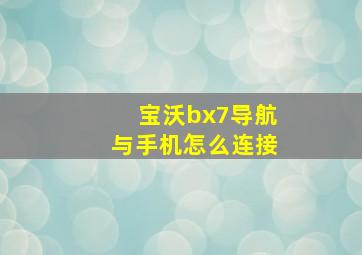 宝沃bx7导航
与手机怎么连接